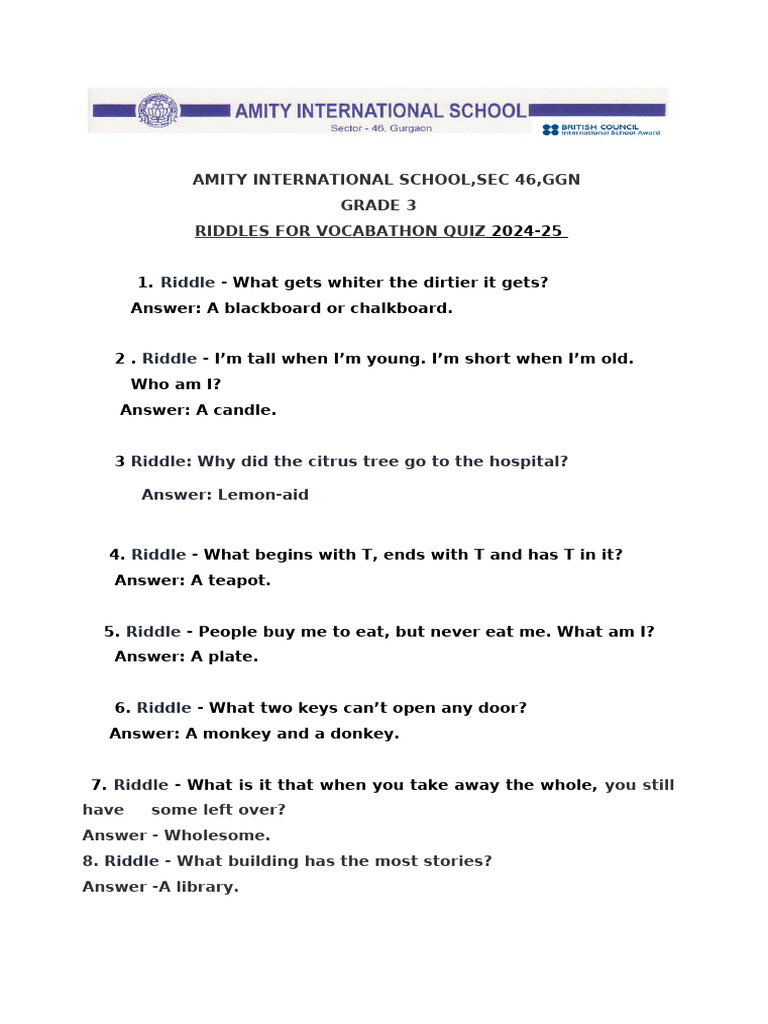 AMITY INTERNATIONAL SCHOOL
Sector - 46, Gurgaon
BRITISH COUNCIL International School Award

AMITY INTERNATIONAL SCHOOL,SEC 46,GGN
GRADE 3
RIDDLES FOR VOCABATHON QUIZ 2024-25

1. Riddle - What gets whiter the dirtier it gets?
Answer: A blackboard or chalkboard.

2 . Riddle - I'm tall when I'm young. I'm short when I'm old. Who am I?
Answer: A candle.

3 Riddle: Why did the citrus tree go to the hospital?
Answer: Lemon-aid

4. Riddle - What begins with T, ends with T and has T in it?
Answer: A teapot.

5. Riddle - People buy me to eat, but never eat me. What am I?
Answer: A plate.

6. Riddle - What two keys can't open any door?
Answer: A monkey and a donkey.

7. Riddle - What is it that when you take away the whole, you still have some left over?
Answer - Wholesome.
8. Riddle - What building has the most stories?
Answer -A library.